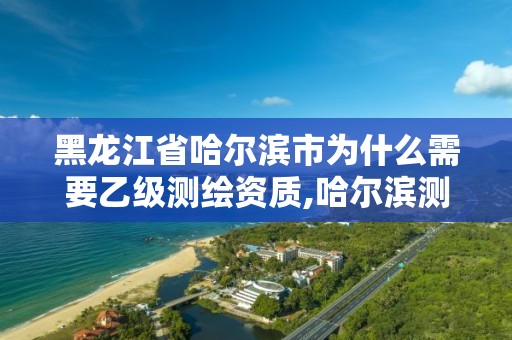 黑龙江省哈尔滨市为什么需要乙级测绘资质,哈尔滨测